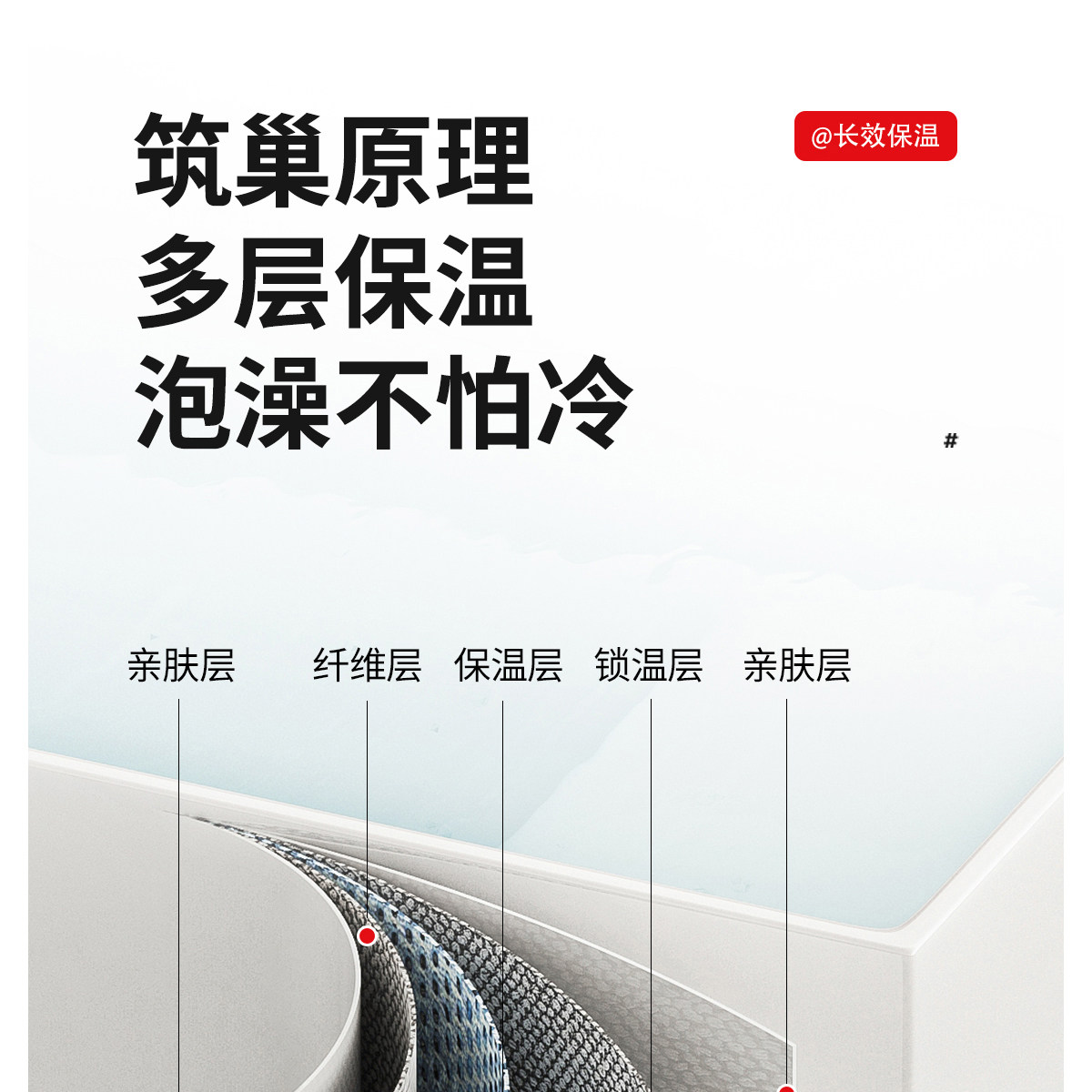 筑巢原理
多层保温
泡澡不怕冷

@长效保温

#

亲肤层 纤维层 保温层 锁温层 亲肤层